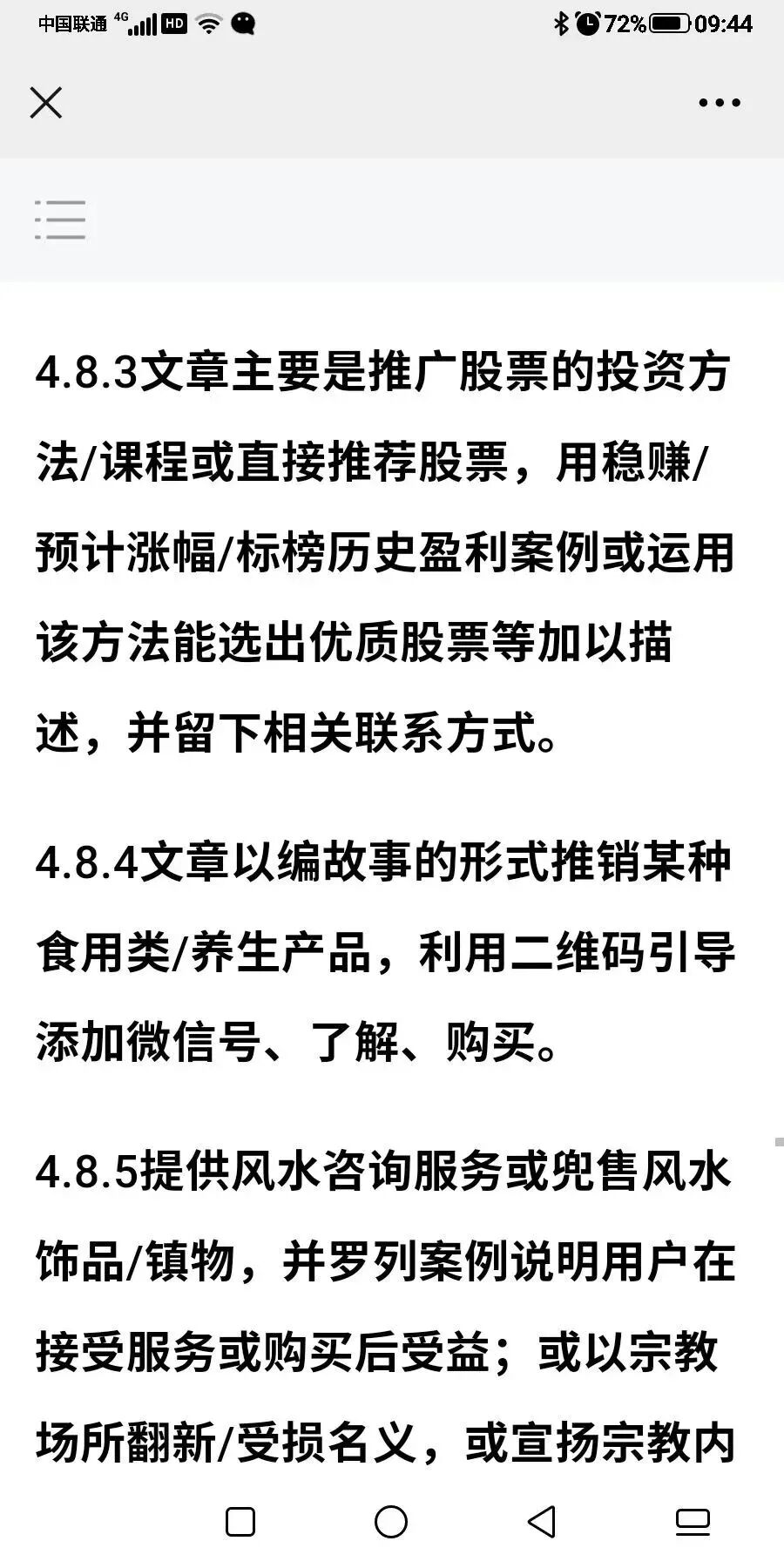 中国联通 4G HD 72% 09:44

4.8.3文章主要是推广股票的投资方法/课程或直接推荐股票，用稳赚/预计涨幅/标榜历史盈利案例或运用该方法能选出优质股票等加以描述，并留下相关联系方式。

4.8.4文章以编故事的形式推销某种食用类/养生产品，利用二维码引导添加微信号、了解、购买。

4.8.5提供风水咨询服务或兜售风水饰品/镇物，并罗列案例说明用户在接受服务或购买后受益；或以宗教场所翻新/受损名义，或宣扬宗教内